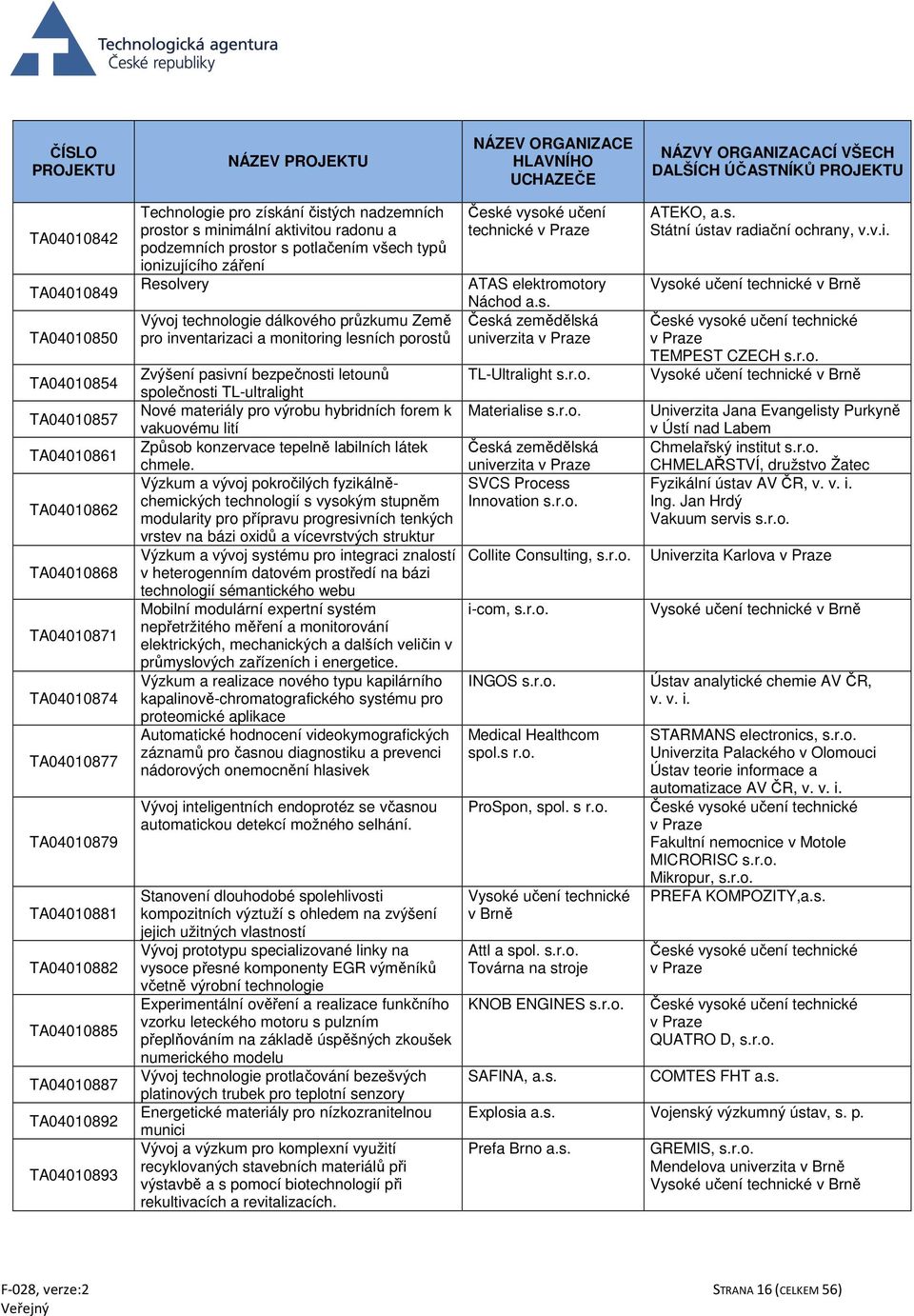 Technologická agentura České republiky

| ČÍSLO PROJEKTU | NÁZEV PROJEKTU | NÁZEV ORGANIZACE HLAVNÍHO UCHAZEČE | NÁZVY ORGANIZACACÍ VŠECH DALŠÍCH ÚČASTNÍKŮ PROJEKTU |
|---|---|---|---|
| TA04010842 | Technologie pro získání čistých nadzemních prostor s minimální aktivitou radonu a podzemních prostor s potlačením všech typů ionizujícího záření | České vysoké učení technické v Praze | ATEKO, a.s. Státní ústav radiační ochrany, v.v.i. |
| TA04010849 | Resolvery | ATAS elektromotory Náchod a.s. | Vysoké učení technické v Brně |
| TA04010850 | Vývoj technologie dálkového průzkumu Země pro inventarizaci a monitoring lesních porostů | Česká zemědělská univerzita v Praze | České vysoké učení technické v Praze TEMPEST CZECH s.r.o. |
| TA04010854 | Zvýšení pasivní bezpečnosti letounů společnosti TL-ultralight | TL-Ultralight s.r.o. | Vysoké učení technické v Brně |
| TA04010857 | Nové materiály pro výrobu hybridních forem k vakuovému lití | Materialise s.r.o. | Univerzita Jana Evangelisty Purkyně v Ústí nad Labem |
| TA04010861 | Způsob konzervace tepelně labilních látek chmele. | Česká zemědělská univerzita v Praze | Chmelařský institut s.r.o. CHMELAŘSTVÍ, družstvo Žatec |
| TA04010862 | Výzkum a vývoj pokročilých fyzikálně-chemických technologií s vysokým stupněm modularity pro přípravu progresivních tenkých vrstev na bázi oxidů a vícevrstvých struktur | SVCS Process Innovation s.r.o. | Fyzikální ústav AV ČR, v. v. i. Ing. Jan Hrdý Vakuum servis s.r.o. |
| TA04010868 | Výzkum a vývoj systému pro integraci znalostí v heterogenním datovém prostředí na bázi technologií sémantického webu | Collite Consulting, s.r.o. | Univerzita Karlova v Praze |
| TA04010871 | Mobilní modulární expertní systém nepřetržitého měření a monitorování elektrických, mechanických a dalších veličin v průmyslových zařízeních i energetice. | i-com, s.r.o. | Vysoké učení technické v Brně |
| TA04010874 | Výzkum a realizace nového typu kapilárního kapalinově-chromatografického systému pro proteomické aplikace | INGOS s.r.o. | Ústav analytické chemie AV ČR, v. v. i. |
| TA04010877 | Automatické hodnocení videokymografických záznamů pro časnou diagnostiku a prevenci nádorových onemocnění hlasivek | Medical Healthcom spol.s r.o. | STARMANS electronics, s.r.o. Univerzita Palackého v Olomouci Ústav teorie informace a automatizace AV ČR, v. v. i. |
| TA04010879 | Vývoj inteligentních endoprotéz se včasnou automatickou detekcí možného selhání. | ProSpon, spol. s r.o. | České vysoké učení technické v Praze Fakultní nemocnice v Motole MICRORISC s.r.o. Mikropur, s.r.o. |
| TA04010881 | Stanovení dlouhodobé spolehlivosti kompozitních výztuží s ohledem na zvýšení jejich užitných vlastností | Vysoké učení technické v Brně | PREFA KOMPOZITY,a.s. |
| TA04010882 | Vývoj prototypu specializované linky na vysoce přesné komponenty EGR výměníků včetně výrobní technologie | Attl a spol. s.r.o. Továrna na stroje | České vysoké učení technické v Praze |
| TA04010885 | Experimentální ověření a realizace funkčního vzorku leteckého motoru s pulzním přeplňováním na základě úspěšných zkoušek numerického modelu | KNOB ENGINES s.r.o. | České vysoké učení technické v Praze QUATRO D, s.r.o. |
| TA04010887 | Vývoj technologie protlačování bezešvých platinových trubek pro teplotní senzory | SAFINA, a.s. | COMTES FHT a.s. |
| TA04010892 | Energetické materiály pro nízkozranitelnou munici | Explosia a.s. | Vojenský výzkumný ústav, s. p. |
| TA04010893 | Vývoj a výzkum pro komplexní využití recyklovaných stavebních materiálů při výstavbě a s pomocí biotechnologií při rekultivacích a revitalizacích. | Prefa Brno a.s. | GREMIS, s.r.o. Mendelova univerzita v Brně Vysoké učení technické v Brně |

F-028, verze:2
Veřejný
STRANA 16 (CELKEM 56)